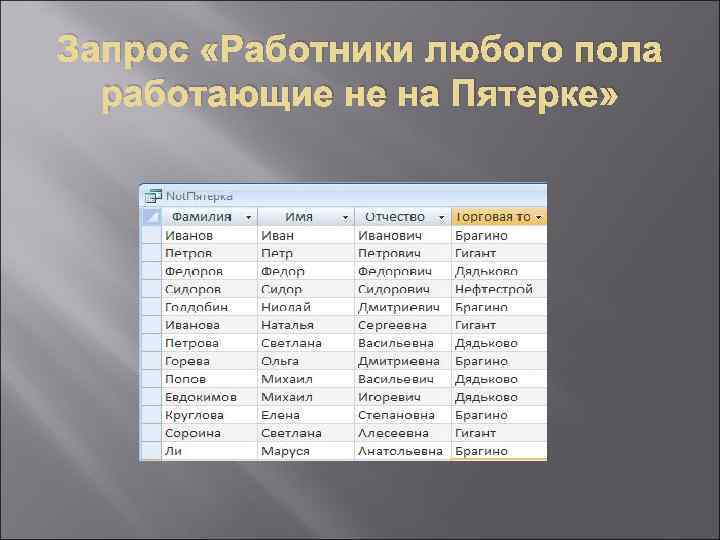 Запрос «Работники любого пола работающие не на Пятерке»

NotПятерка

| Фамилия | Имя | Отчество | Торговая то |
|---|---|---|---|
| Иванов | Иван | Иванович | Брагино |
| Петров | Петр | Петрович | Гигант |
| Федоров | Федор | Федорович | Дядьково |
| Сидоров | Сидор | Сидорович | Нефтестрой |
| Голдобин | Ниолай | Дмитриевич | Брагино |
| Иванова | Наталья | Сергеевна | Гигант |
| Петрова | Светлана | Васильевна | Дядьково |
| Горева | Ольга | Дмитриевна | Брагино |
| Попов | Михаил | Васильевич | Дядьково |
| Евдокимов | Михаил | Игоревич | Дядьково |
| Круглова | Елена | Степановна | Брагино |
| Сороина | Светлана | Алесеевна | Гигант |
| Ли | Маруся | Анатольевна | Брагино |